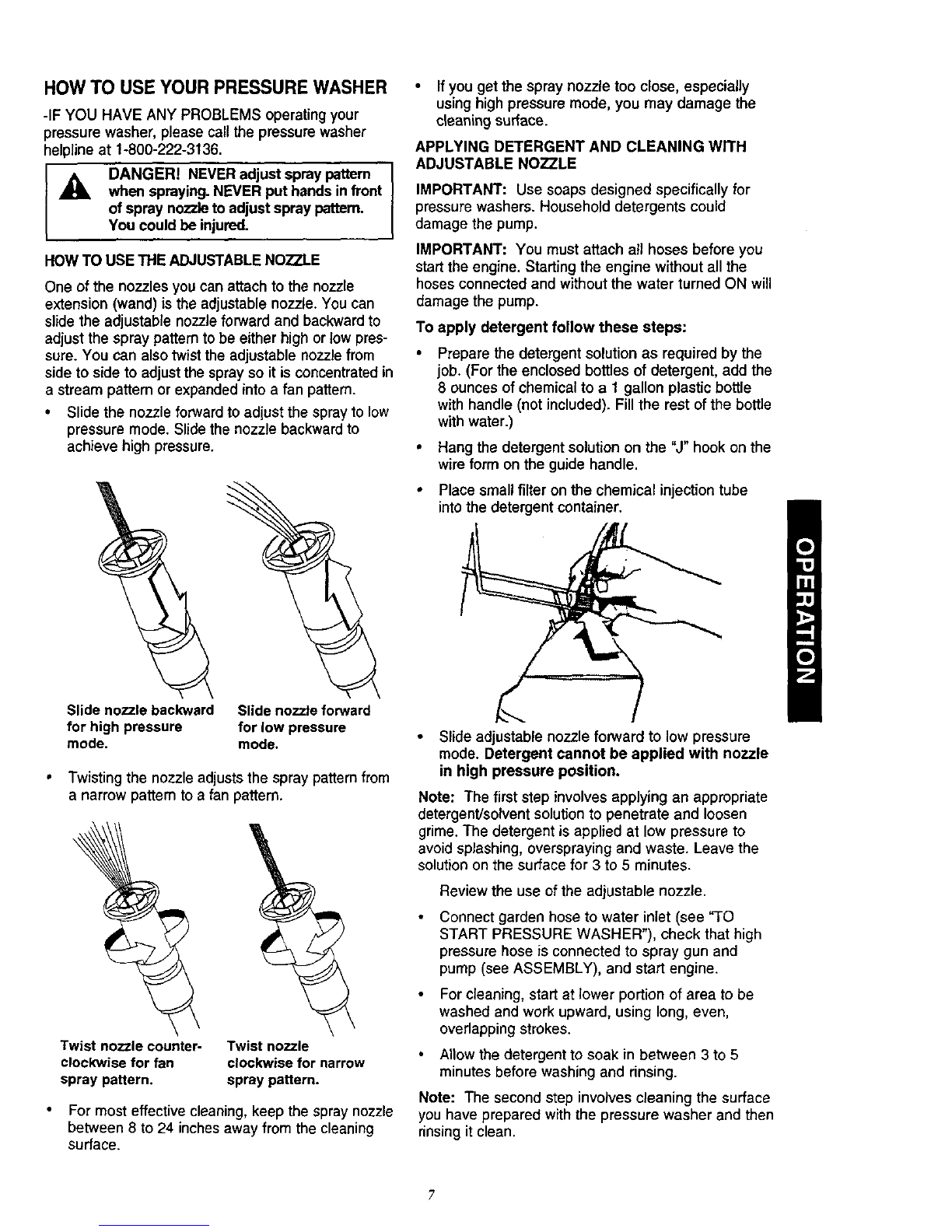 HOW TO USE YOUR PRESSURE WASHER

-IF YOU HAVE ANY PROBLEMS operating your pressure washer, please call the pressure washer helpline at 1-800-222-3136.

DANGER! NEVER adjust spray pattern when spraying. NEVER put hands in front of spray nozzle to adjust spray pattern. You could be injured.

HOW TO USE THE ADJUSTABLE NOZZLE

One of the nozzles you can attach to the nozzle extension (wand) is the adjustable nozzle. You can slide the adjustable nozzle forward and backward to adjust the spray pattern to be either high or low pressure. You can also twist the adjustable nozzle from side to side to adjust the spray so it is concentrated in a stream pattern or expanded into a fan pattern.

• Slide the nozzle forward to adjust the spray to low pressure mode. Slide the nozzle backward to achieve high pressure.

Slide nozzle backward for high pressure mode.

Slide nozzle forward for low pressure mode.

• Twisting the nozzle adjusts the spray pattern from a narrow pattern to a fan pattern.

Twist nozzle counter-clockwise for fan spray pattern.

Twist nozzle clockwise for narrow spray pattern.

• For most effective cleaning, keep the spray nozzle between 8 to 24 inches away from the cleaning surface.

• If you get the spray nozzle too close, especially using high pressure mode, you may damage the cleaning surface.

APPLYING DETERGENT AND CLEANING WITH ADJUSTABLE NOZZLE

IMPORTANT: Use soaps designed specifically for pressure washers. Household detergents could damage the pump.

IMPORTANT: You must attach all hoses before you start the engine. Starting the engine without all the hoses connected and without the water turned ON will damage the pump.

To apply detergent follow these steps:

• Prepare the detergent solution as required by the job. (For the enclosed bottles of detergent, add the 8 ounces of chemical to a 1 gallon plastic bottle with handle (not included). Fill the rest of the bottle with water.)

• Hang the detergent solution on the "J" hook on the wire form on the guide handle.

• Place small filter on the chemical injection tube into the detergent container.

• Slide adjustable nozzle forward to low pressure mode. Detergent cannot be applied with nozzle in high pressure position.

Note: The first step involves applying an appropriate detergent/solvent solution to penetrate and loosen grime. The detergent is applied at low pressure to avoid splashing, overspraying and waste. Leave the solution on the surface for 3 to 5 minutes.

Review the use of the adjustable nozzle.

• Connect garden hose to water inlet (see "TO START PRESSURE WASHER"), check that high pressure hose is connected to spray gun and pump (see ASSEMBLY), and start engine.

• For cleaning, start at lower portion of area to be washed and work upward, using long, even, overlapping strokes.

• Allow the detergent to soak in between 3 to 5 minutes before washing and rinsing.

Note: The second step involves cleaning the surface you have prepared with the pressure washer and then rinsing it clean.

OPERATION

7